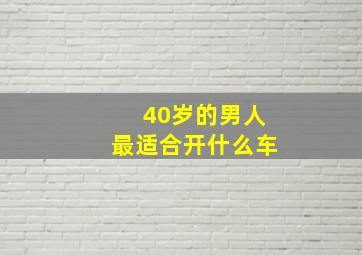 40岁的男人
最适合开什么车